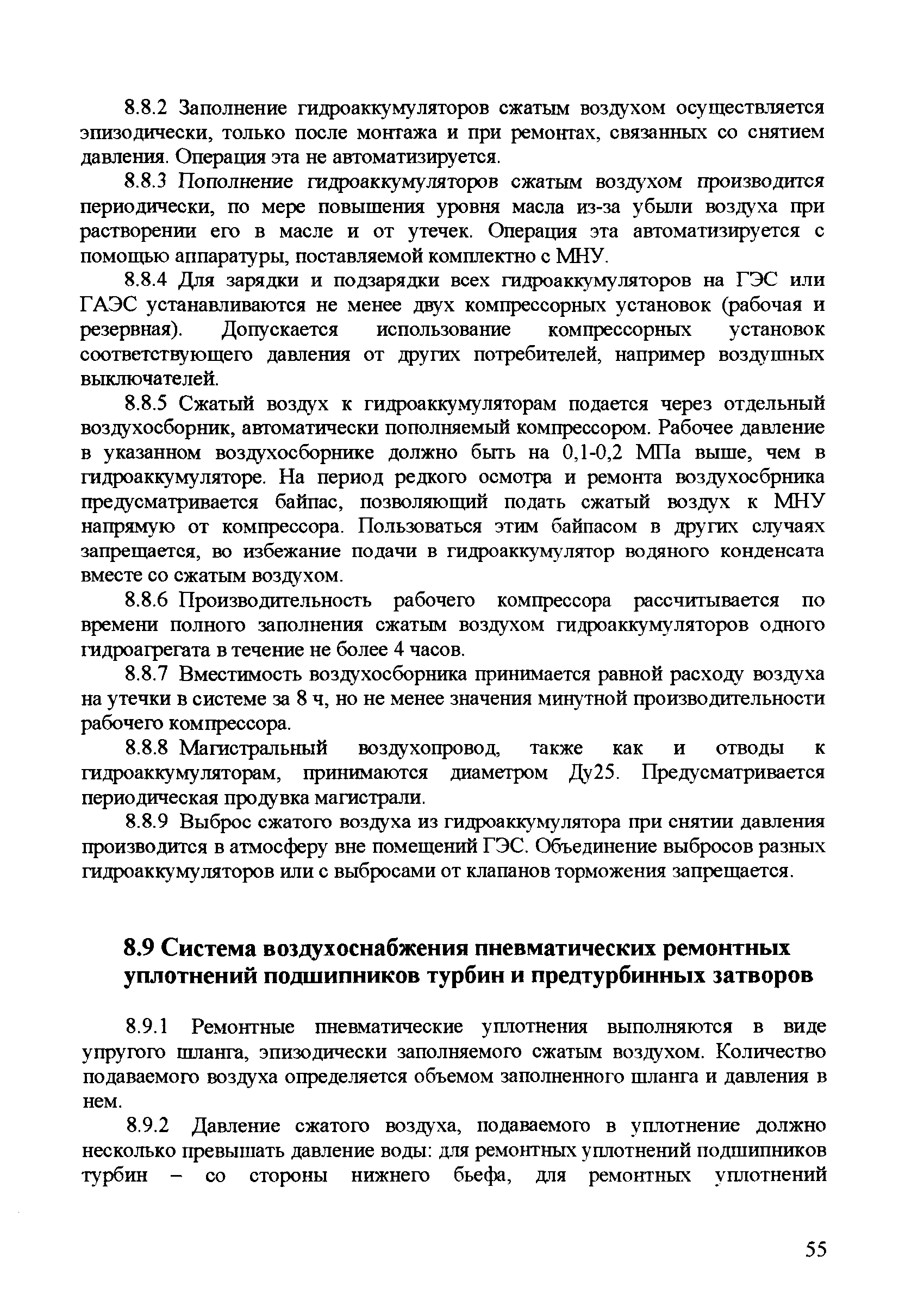 8.8.2 Заполнение гидроаккумуляторов сжатым воздухом осуществляется эпизодически, только после монтажа и при ремонтах, связанных со снятием давления. Операция эта не автоматизируется.

8.8.3 Пополнение гидроаккумуляторов сжатым воздухом производится периодически, по мере повышения уровня масла из-за убыли воздуха при растворении его в масле и от утечек. Операция эта автоматизируется с помощью аппаратуры, поставляемой комплектно с МНУ.

8.8.4 Для зарядки и подзарядки всех гидроаккумуляторов на ГЭС или ГАЭС устанавливаются не менее двух компрессорных установок (рабочая и резервная). Допускается использование компрессорных установок соответствующего давления от других потребителей, например воздушных выключателей.

8.8.5 Сжатый воздух к гидроаккумуляторам подается через отдельный воздухосборник, автоматически пополняемый компрессором. Рабочее давление в указанном воздухосборнике должно быть на 0,1-0,2 МПа выше, чем в гидроаккумуляторе. На период редкого осмотра и ремонта воздухосбрника предусматривается байпас, позволяющий подать сжатый воздух к МНУ напрямую от компрессора. Пользоваться этим байпасом в других случаях запрещается, во избежание подачи в гидроаккумулятор водяного конденсата вместе со сжатым воздухом.

8.8.6 Производительность рабочего компрессора рассчитывается по времени полного заполнения сжатым воздухом гидроаккумуляторов одного гидроагрегата в течение не более 4 часов.

8.8.7 Вместимость воздухосборника принимается равной расходу воздуха на утечки в системе за 8 ч, но не менее значения минутной производительности рабочего компрессора.

8.8.8 Магистральный воздухопровод, также как и отводы к гидроаккумуляторам, принимаются диаметром Ду25. Предусматривается периодическая продувка магистрали.

8.8.9 Выброс сжатого воздуха из гидроаккумулятора при снятии давления производится в атмосферу вне помещений ГЭС. Объединение выбросов разных гидроаккумуляторов или с выбросами от клапанов торможения запрещается.

8.9 Система воздухоснабжения пневматических ремонтных уплотнений подшипников турбин и предтурбинных затворов

8.9.1 Ремонтные пневматические уплотнения выполняются в виде упругого шланга, эпизодически заполняемого сжатым воздухом. Количество подаваемого воздуха определяется объемом заполненного шланга и давления в нем.

8.9.2 Давление сжатого воздуха, подаваемого в уплотнение должно несколько превышать давление воды: для ремонтных уплотнений подшипников турбин – со стороны нижнего бьефа, для ремонтных уплотнений

55